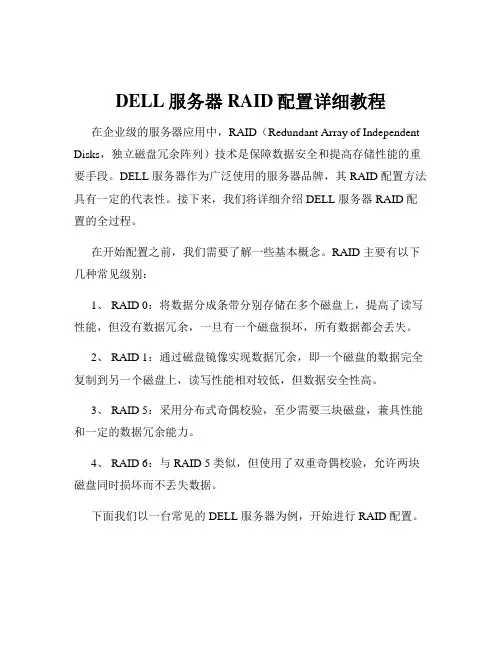 DELL 服务器 RAID 配置详细教程

在企业级的服务器应用中，RAID（Redundant Array of Independent Disks，独立磁盘冗余阵列）技术是保障数据安全和提高存储性能的重要手段。DELL 服务器作为广泛使用的服务器品牌，其 RAID 配置方法具有一定的代表性。接下来，我们将详细介绍 DELL 服务器 RAID 配置的全过程。

在开始配置之前，我们需要了解一些基本概念。RAID 主要有以下几种常见级别：

1、 RAID 0：将数据分成条带分别存储在多个磁盘上，提高了读写性能，但没有数据冗余，一旦有一个磁盘损坏，所有数据都会丢失。

2、 RAID 1：通过磁盘镜像实现数据冗余，即一个磁盘的数据完全复制到另一个磁盘上，读写性能相对较低，但数据安全性高。

3、 RAID 5：采用分布式奇偶校验，至少需要三块磁盘，兼具性能和一定的数据冗余能力。

4、 RAID 6：与 RAID 5 类似，但使用了双重奇偶校验，允许两块磁盘同时损坏而不丢失数据。

下面我们以一台常见的 DELL 服务器为例，开始进行 RAID 配置。